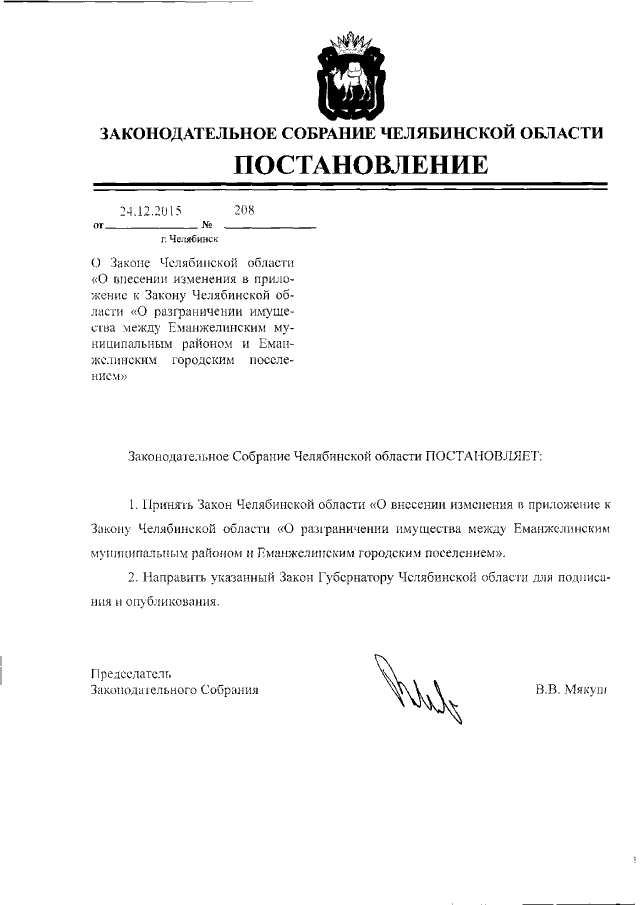 ЗАКОНОДАТЕЛЬНОЕ СОБРАНИЕ ЧЕЛЯБИНСКОЙ ОБЛАСТИ

ПОСТАНОВЛЕНИЕ

от 24.12.2015 № 208
г. Челябинск

О Законе Челябинской области «О внесении изменения в приложение к Закону Челябинской области «О разграничении имущества между Еманжелинским муниципальным районом и Еманжелинским городским поселением»

Законодательное Собрание Челябинской области ПОСТАНОВЛЯЕТ:

1. Принять Закон Челябинской области «О внесении изменения в приложение к Закону Челябинской области «О разграничении имущества между Еманжелинским муниципальным районом и Еманжелинским городским поселением».

2. Направить указанный Закон Губернатору Челябинской области для подписания и опубликования.

Председатель
Законодательного Собрания

В.В. Мякуш